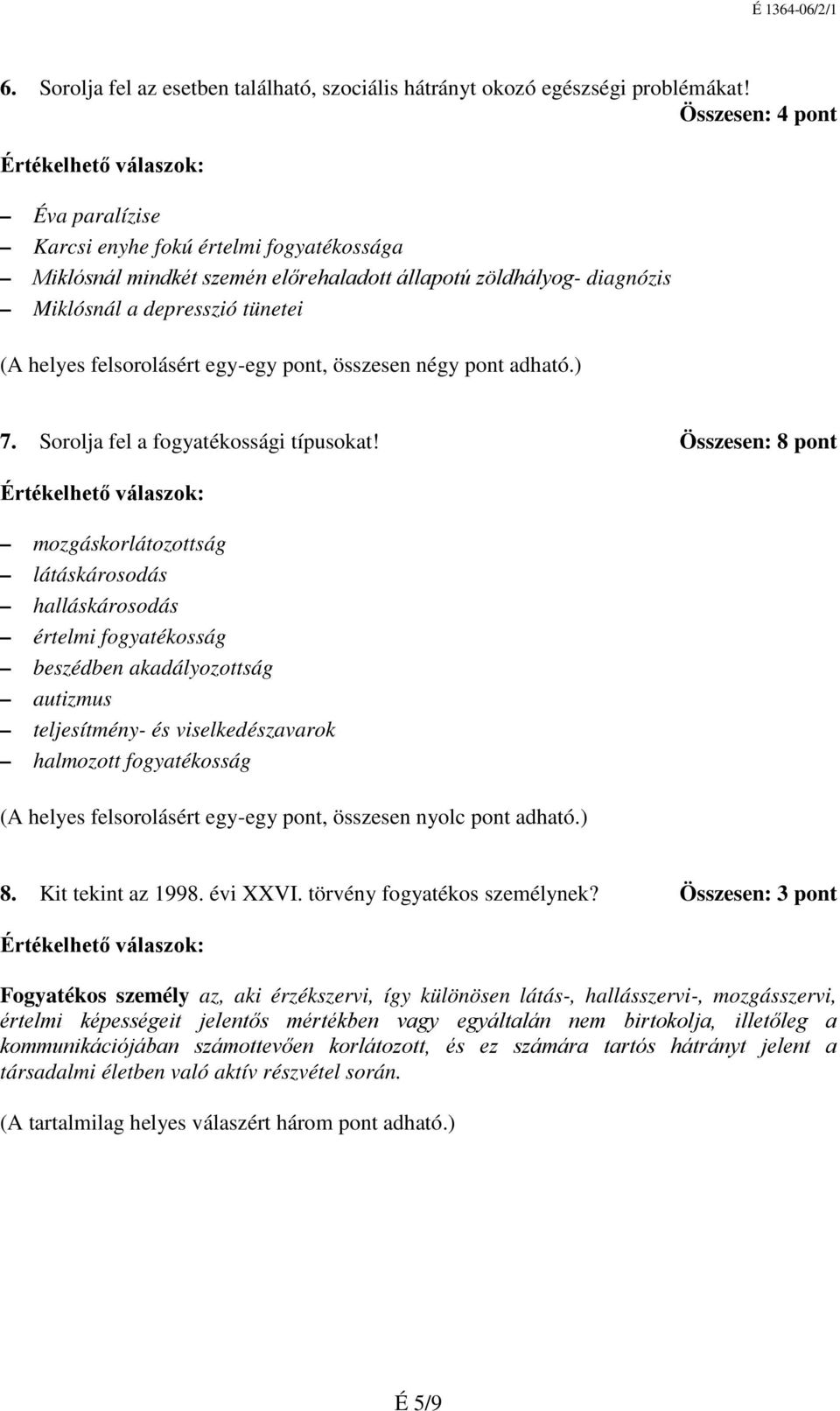 É 1364-06/2/1

6. Sorolja fel az esetben található, szociális hátrányt okozó egészségi problémákat!
Összesen: 4 pont

Értékelhető válaszok:

– Éva paralízise
– Karcsi enyhe fokú értelmi fogyatékossága
– Miklósnál mindkét szemén előrehaladott állapotú zöldhályog- diagnózis
– Miklósnál a depresszió tünetei

(A helyes felsorolásért egy-egy pont, összesen négy pont adható.)

7. Sorolja fel a fogyatékossági típusokat! Összesen: 8 pont

Értékelhető válaszok:

– mozgáskorlátozottság
– látáskárosodás
– halláskárosodás
– értelmi fogyatékosság
– beszédben akadályozottság
– autizmus
– teljesítmény- és viselkedészavarok
– halmozott fogyatékosság

(A helyes felsorolásért egy-egy pont, összesen nyolc pont adható.)

8. Kit tekint az 1998. évi XXVI. törvény fogyatékos személynek? Összesen: 3 pont

Értékelhető válaszok:

Fogyatékos személy az, aki érzékszervi, így különösen látás-, hallásszervi-, mozgásszervi, értelmi képességeit jelentős mértékben vagy egyáltalán nem birtokolja, illetőleg a kommunikációjában számottevően korlátozott, és ez számára tartós hátrányt jelent a társadalmi életben való aktív részvétel során.

(A tartalmilag helyes válaszért három pont adható.)

É 5/9